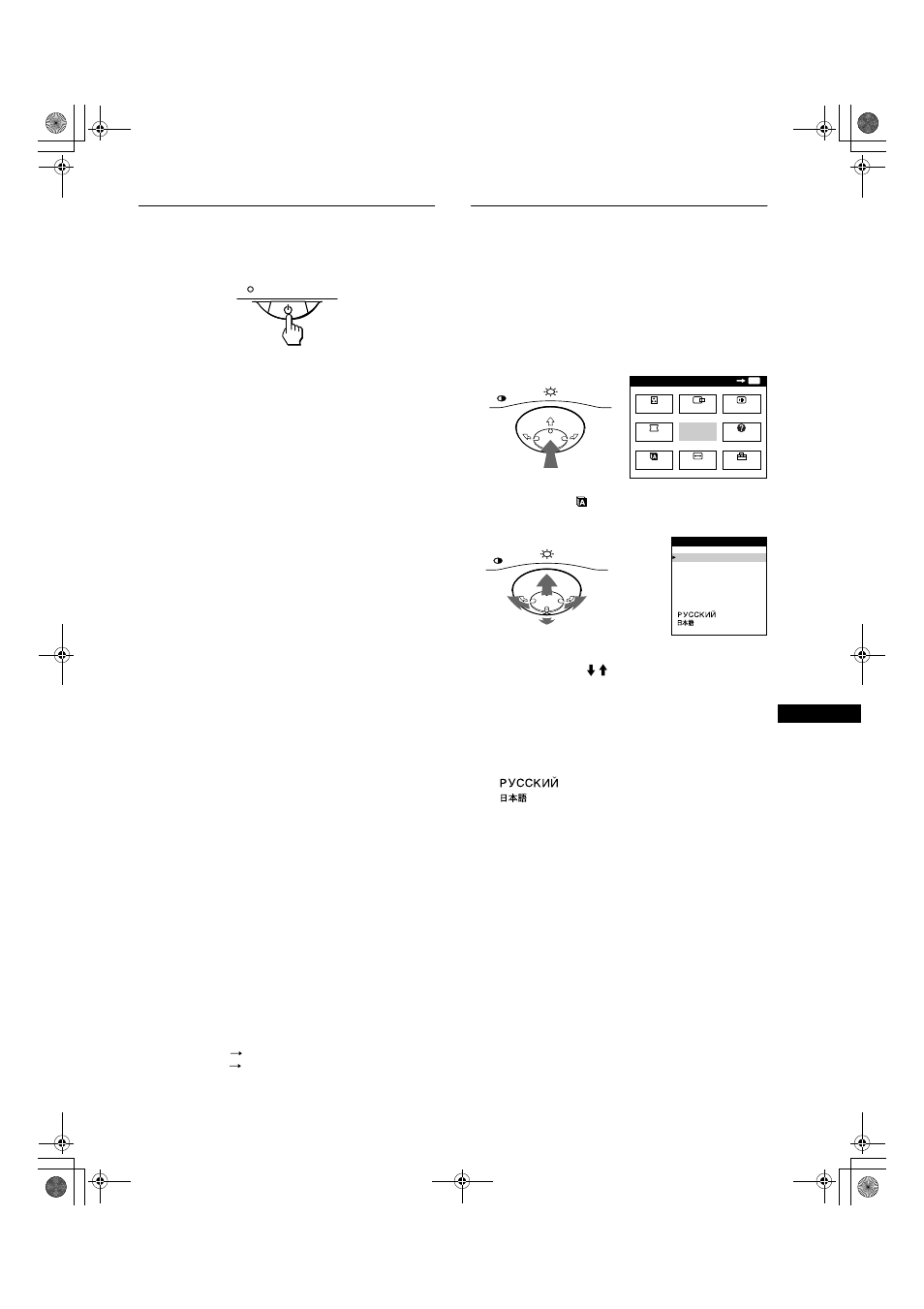 РУССКИЙ
日本語

РУССКИЙ
日本語